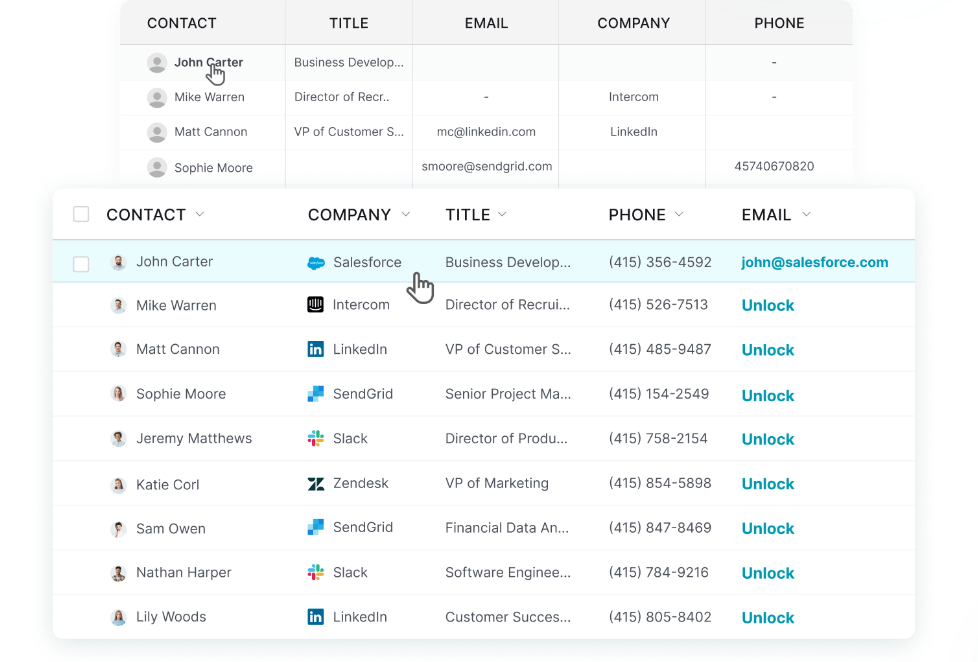 | CONTACT | TITLE | EMAIL | COMPANY | PHONE |
|---|---|---|---|---|
| John Carter | Business Develop... | | | - |
| Mike Warren | Director of Recr.. | - | Intercom | - |
| Matt Cannon | VP of Customer S... | mc@linkedin.com | LinkedIn | |
| Sophie Moore | | smoore@sendgrid.com | | 45740670820 |

| CONTACT | COMPANY | TITLE | PHONE | EMAIL |
|---|---|---|---|---|
| John Carter | Salesforce | Business Develop... | (415) 356-4592 | john@salesforce.com |
| Mike Warren | Intercom | Director of Recrui... | (415) 526-7513 | Unlock |
| Matt Cannon | LinkedIn | VP of Customer S... | (415) 485-9487 | Unlock |
| Sophie Moore | SendGrid | Senior Project Ma... | (415) 154-2549 | Unlock |
| Jeremy Matthews | Slack | Director of Produ... | (415) 758-2154 | Unlock |
| Katie Corl | Zendesk | VP of Marketing | (415) 854-5898 | Unlock |
| Sam Owen | SendGrid | Financial Data An... | (415) 847-8469 | Unlock |
| Nathan Harper | Slack | Software Enginee... | (415) 784-9216 | Unlock |
| Lily Woods | LinkedIn | Customer Succes... | (415) 805-8402 | Unlock |